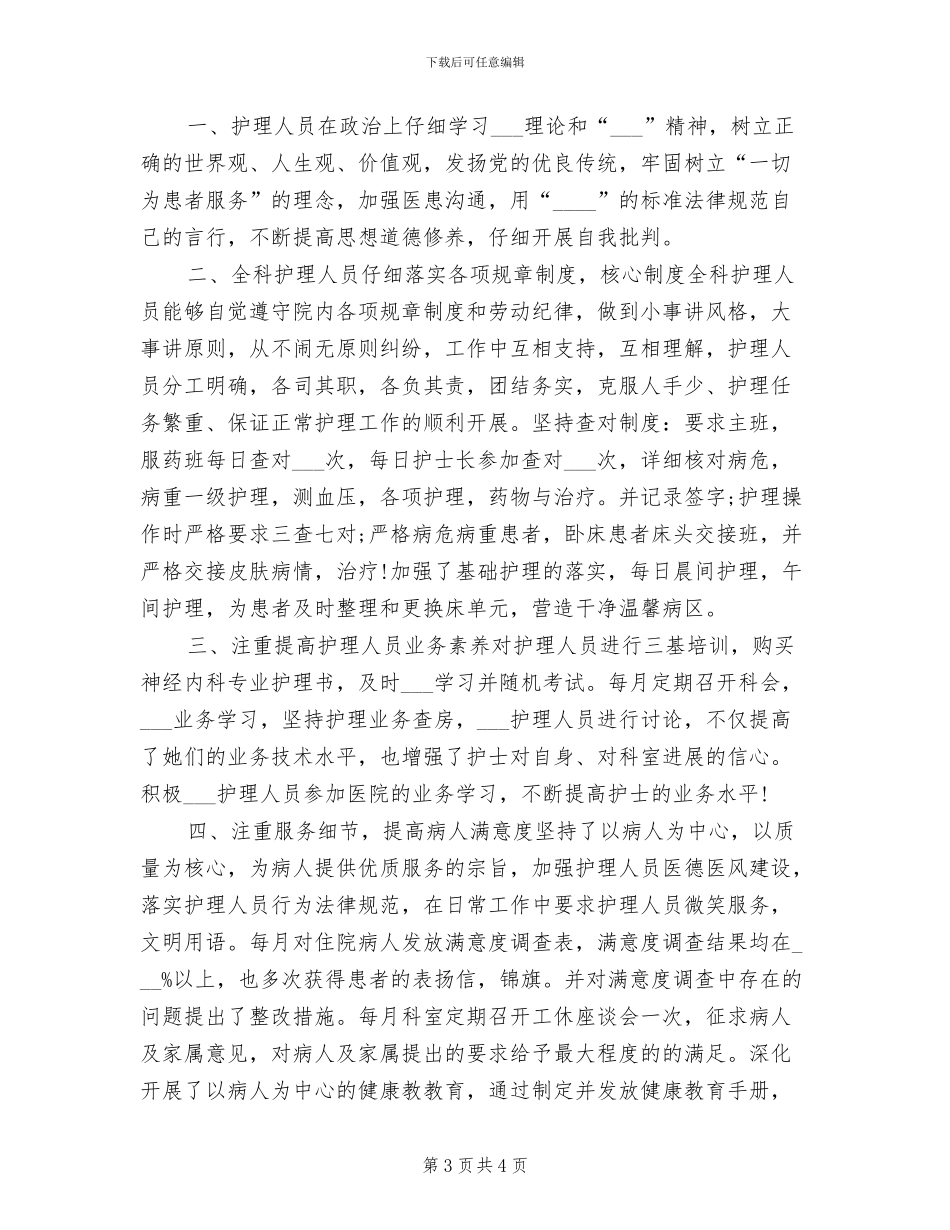 下载后可任意编辑

一、护理人员在政治上仔细学习___理论和“___”精神，树立正确的世界观、人生观、价值观，发扬党的优良传统，牢固树立“一切为患者服务”的理念，加强医患沟通，用“____”的标准法律规范自己的言行，不断提高思想道德修养，仔细开展自我批判。

二、全科护理人员仔细落实各项规章制度，核心制度全科护理人员能够自觉遵守院内各项规章制度和劳动纪律，做到小事讲风格，大事讲原则，从不闹无原则纠纷，工作中互相支持，互相理解，护理人员分工明确，各司其职，各负其责，团结务实，克服人手少、护理任务繁重、保证正常护理工作的顺利开展。坚持查对制度：要求主班，服药班每日查对___次，每日护士长参加查对___次，详细核对病危，病重一级护理，测血压，各项护理，药物与治疗。并记录签字;护理操作时严格要求三查七对;严格病危病重患者，卧床患者床头交接班，并严格交接皮肤病情，治疗!加强了基础护理的落实，每日晨间护理，午间护理，为患者及时整理和更换床单元，营造干净温馨病区。

三、注重提高护理人员业务素养对护理人员进行三基培训，购买神经内科专业护理书，及时___学习并随机考试。每月定期召开科会，___业务学习，坚持护理业务查房，___护理人员进行讨论，不仅提高了她们的业务技术水平，也增强了护士对自身、对科室进展的信心。积极___护理人员参加医院的业务学习，不断提高护士的业务水平!

四、注重服务细节，提高病人满意度坚持了以病人为中心，以质量为核心，为病人提供优质服务的宗旨，加强护理人员医德医风建设，落实护理人员行为法律规范，在日常工作中要求护理人员微笑服务，文明用语。每月对住院病人发放满意度调查表，满意度调查结果均在___%以上，也多次获得患者的表扬信，锦旗。并对满意度调查中存在的问题提出了整改措施。每月科室定期召开工休座谈会一次，征求病人及家属意见，对病人及家属提出的要求给予最大程度的的满足。深化开展了以病人为中心的健康教教育，通过制定并发放健康教育手册，

第 3 页 共 4 页